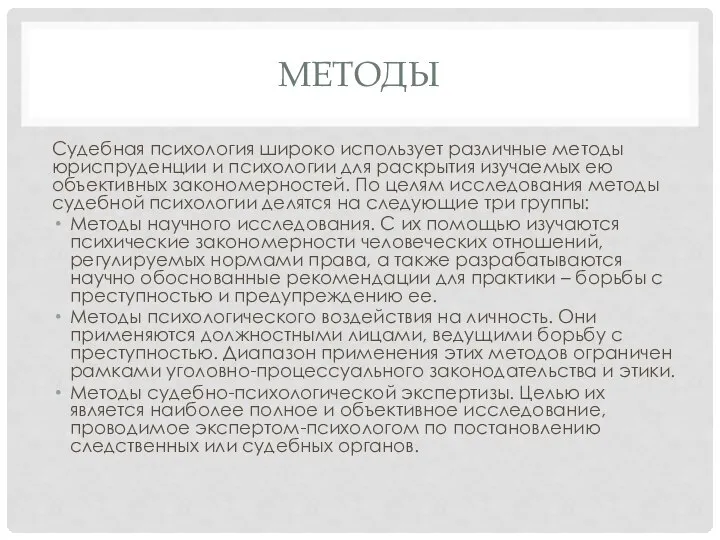 МЕТОДЫ

Судебная психология широко использует различные методы юриспруденции и психологии для раскрытия изучаемых ею объективных закономерностей. По целям исследования методы судебной психологии делятся на следующие три группы:

• Методы научного исследования. С их помощью изучаются психические закономерности человеческих отношений, регулируемых нормами права, а также разрабатываются научно обоснованные рекомендации для практики – борьбы с преступностью и предупреждению ее.
• Методы психологического воздействия на личность. Они применяются должностными лицами, ведущими борьбу с преступностью. Диапазон применения этих методов ограничен рамками уголовно-процессуального законодательства и этики.
• Методы судебно-психологической экспертизы. Целью их является наиболее полное и объективное исследование, проводимое экспертом-психологом по постановлению следственных или судебных органов.